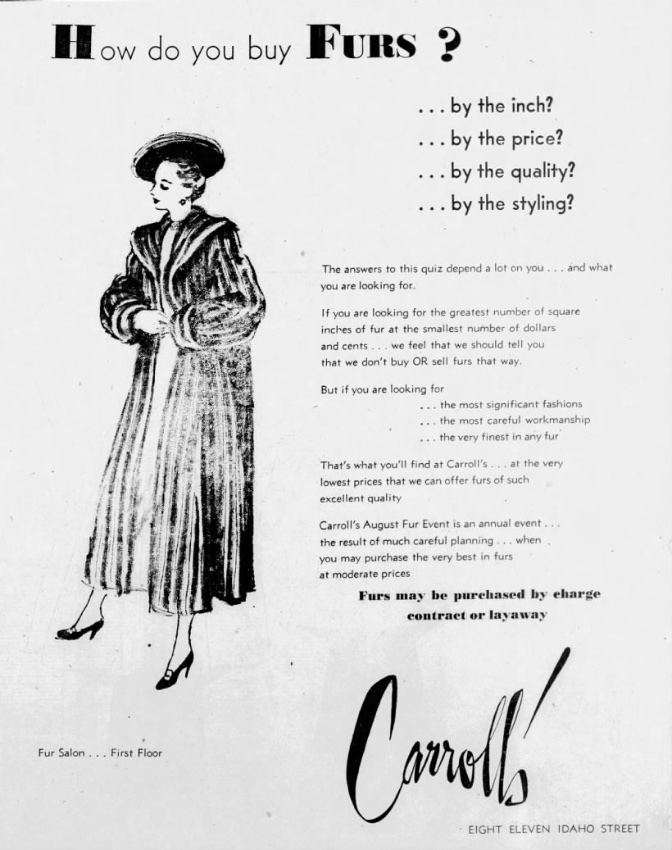 How do you buy FURS ?

. . . by the inch?
. . . by the price?
. . . by the quality?
. . . by the styling?

The answers to this quiz depend a lot on you . . . and what you are looking for.

If you are looking for the greatest number of square inches of fur at the smallest number of dollars and cents . . . we feel that we should tell you that we don't buy OR sell furs that way.

But if you are looking for
. . . the most significant fashions
. . . the most careful workmanship
. . . the very finest in any fur

That's what you'll find at Carroll's . . . at the very lowest prices that we can offer furs of such excellent quality

Carroll's August Fur Event is an annual event . . . the result of much careful planning . . . when you may purchase the very best in furs at moderate prices

Furs may be purchased by charge contract or layaway

Fur Salon . . . First Floor

Carroll's

EIGHT ELEVEN IDAHO STREET